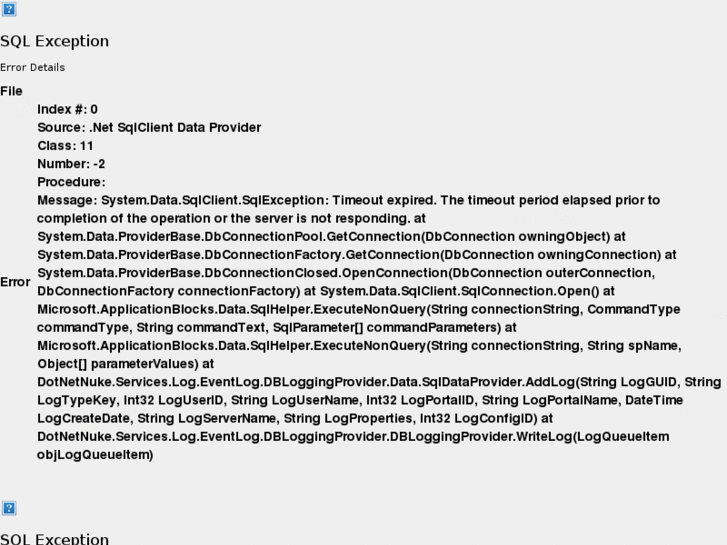 SQL Exception

Error Details

File

Error

Index #: 0
Source: .Net SqlClient Data Provider
Class: 11
Number: -2
Procedure:
Message: System.Data.SqlClient.SqlException: Timeout expired. The timeout period elapsed prior to completion of the operation or the server is not responding. at System.Data.ProviderBase.DbConnectionPool.GetConnection(DbConnection owningObject) at System.Data.ProviderBase.DbConnectionFactory.GetConnection(DbConnection owningConnection) at System.Data.ProviderBase.DbConnectionClosed.OpenConnection(DbConnection outerConnection, DbConnectionFactory connectionFactory) at System.Data.SqlClient.SqlConnection.Open() at Microsoft.ApplicationBlocks.Data.SqlHelper.ExecuteNonQuery(String connectionString, CommandType commandType, String commandText, SqlParameter[] commandParameters) at Microsoft.ApplicationBlocks.Data.SqlHelper.ExecuteNonQuery(String connectionString, String spName, Object[] parameterValues) at DotNetNuke.Services.Log.EventLog.DBLoggingProvider.Data.SqlDataProvider.AddLog(String LogGUID, String LogTypeKey, Int32 LogUserID, String LogUserName, Int32 LogPortalID, String LogPortalName, DateTime LogCreateDate, String LogServerName, String LogProperties, Int32 LogConfigID) at DotNetNuke.Services.Log.EventLog.DBLoggingProvider.DBLoggingProvider.WriteLog(LogQueueItem objLogQueueItem)

SQL Exception